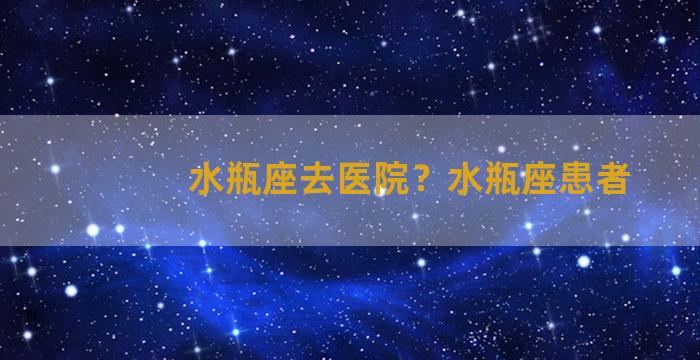 水瓶座去医院？水瓶座患者